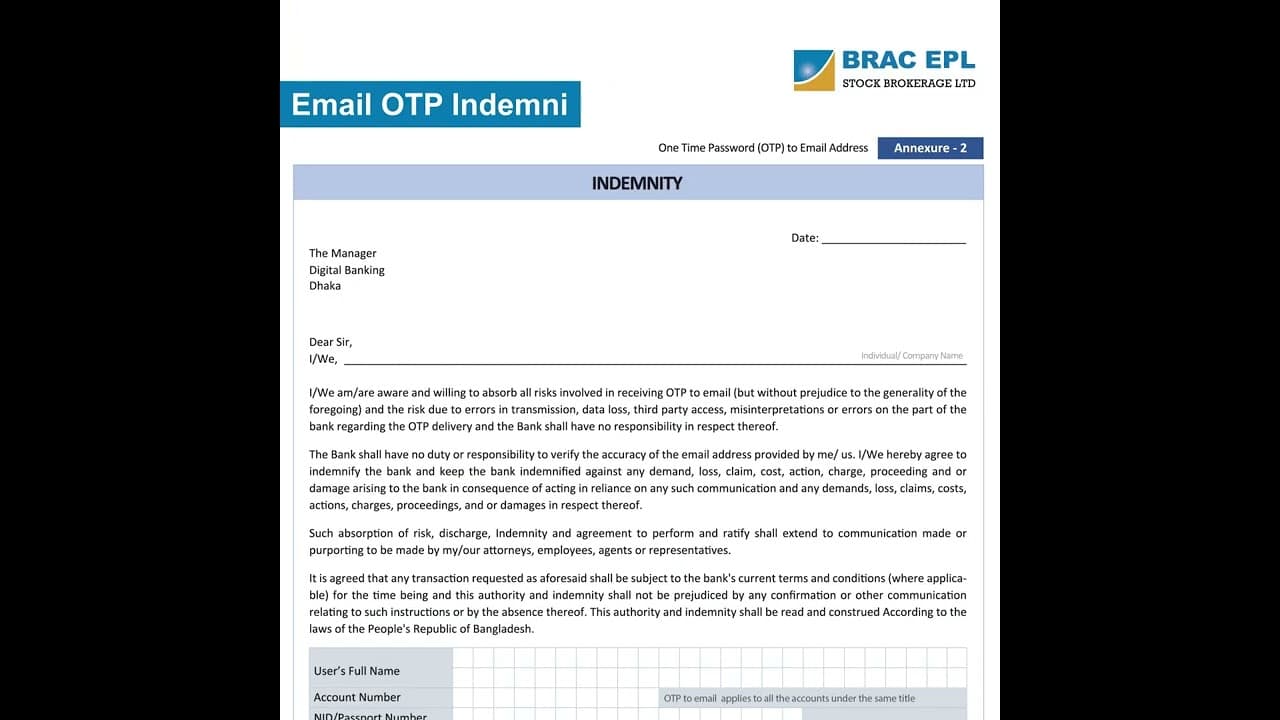 BRAC EPL
STOCK BROKERAGE LTD

Email OTP Indemni

One Time Password (OTP) to Email Address
Annexure - 2

INDEMNITY

Date: ____

The Manager
Digital Banking
Dhaka

Dear Sir,
I/We, ____
Individual/ Company Name

I/We am/are aware and willing to absorb all risks involved in receiving OTP to email (but without prejudice to the generality of the foregoing) and the risk due to errors in transmission, data loss, third party access, misinterpretations or errors on the part of the bank regarding the OTP delivery and the Bank shall have no responsibility in respect thereof.

The Bank shall have no duty or responsibility to verify the accuracy of the email address provided by me/ us. I/We hereby agree to indemnify the bank and keep the bank indemnified against any demand, loss, claim, cost, action, charge, proceeding and or damage arising to the bank in consequence of acting in reliance on any such communication and any demands, loss, claims, costs, actions, charges, proceedings, and or damages in respect thereof.

Such absorption of risk, discharge, Indemnity and agreement to perform and ratify shall extend to communication made or purporting to be made by my/our attorneys, employees, agents or representatives.

It is agreed that any transaction requested as aforesaid shall be subject to the bank's current terms and conditions (where applicable) for the time being and this authority and indemnity shall not be prejudiced by any confirmation or other communication relating to such instructions or by the absence thereof. This authority and indemnity shall be read and construed According to the laws of the People's Republic of Bangladesh.

User's Full Name
Account Number
OTP to email applies to all the accounts under the same title
NID/Passport Number